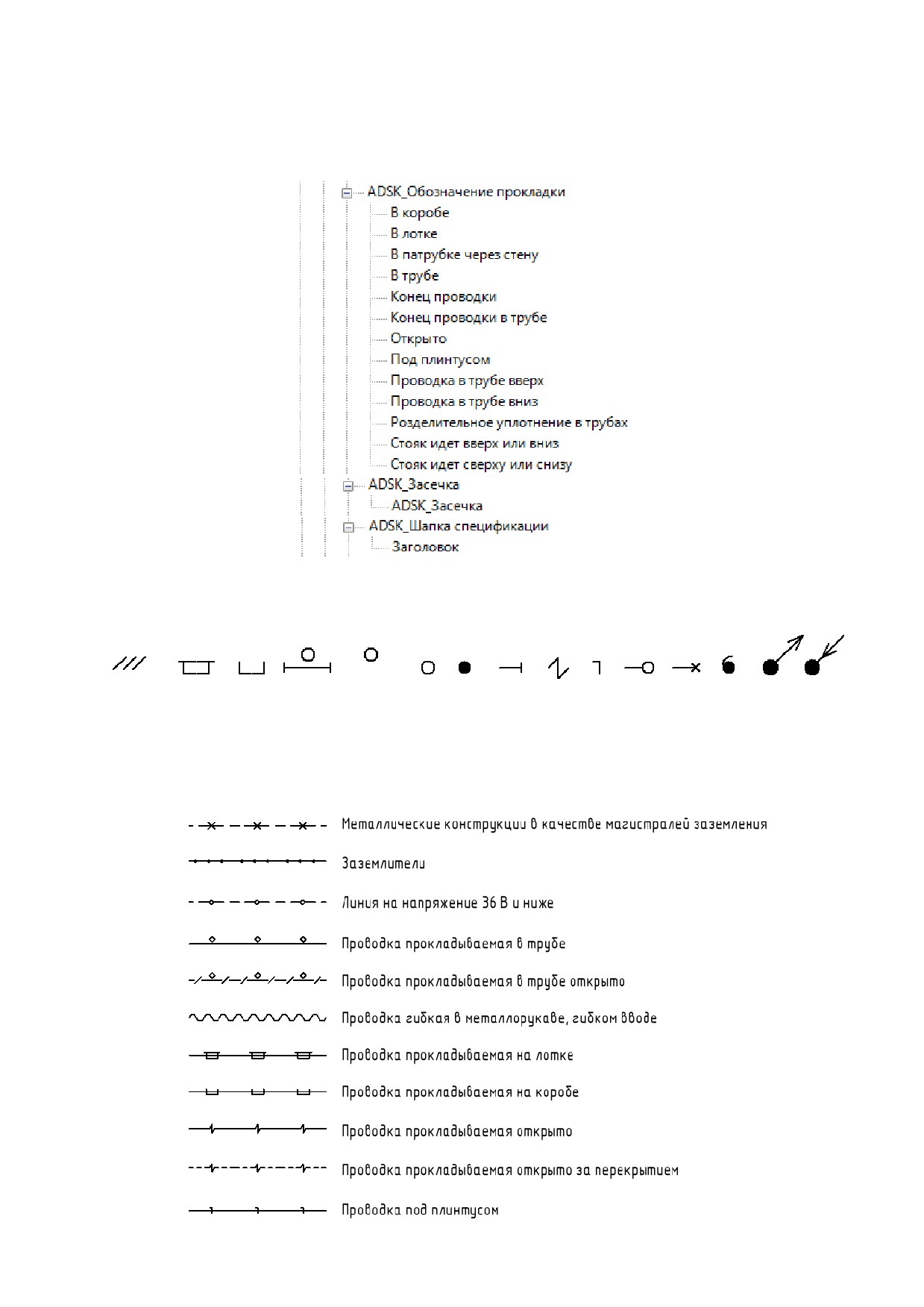 ADSK_Обозначение прокладки
В коробе
В лотке
В патрубке через стену
В трубе
Конец проводки
Конец проводки в трубе
Открыто
Под плинтусом
Проводка в трубе вверх
Проводка в трубе вниз
Розделительное уплотнение в трубах
Стояк идет вверх или вниз
Стояк идет сверху или снизу
ADSK_Засечка
ADSK_Засечка
ADSK_Шапка спецификации
Заголовок

Металлические конструкции в качестве магистралей заземления

Заземлители

Линия на напряжение 36 В и ниже

Проводка прокладываемая в трубе

Проводка прокладываемая в трубе открыто

Проводка гибкая в металлорукаве, гибком вводе

Проводка прокладываемая на лотке

Проводка прокладываемая на коробе

Проводка прокладываемая открыто

Проводка прокладываемая открыто за перекрытием

Проводка под плинтусом